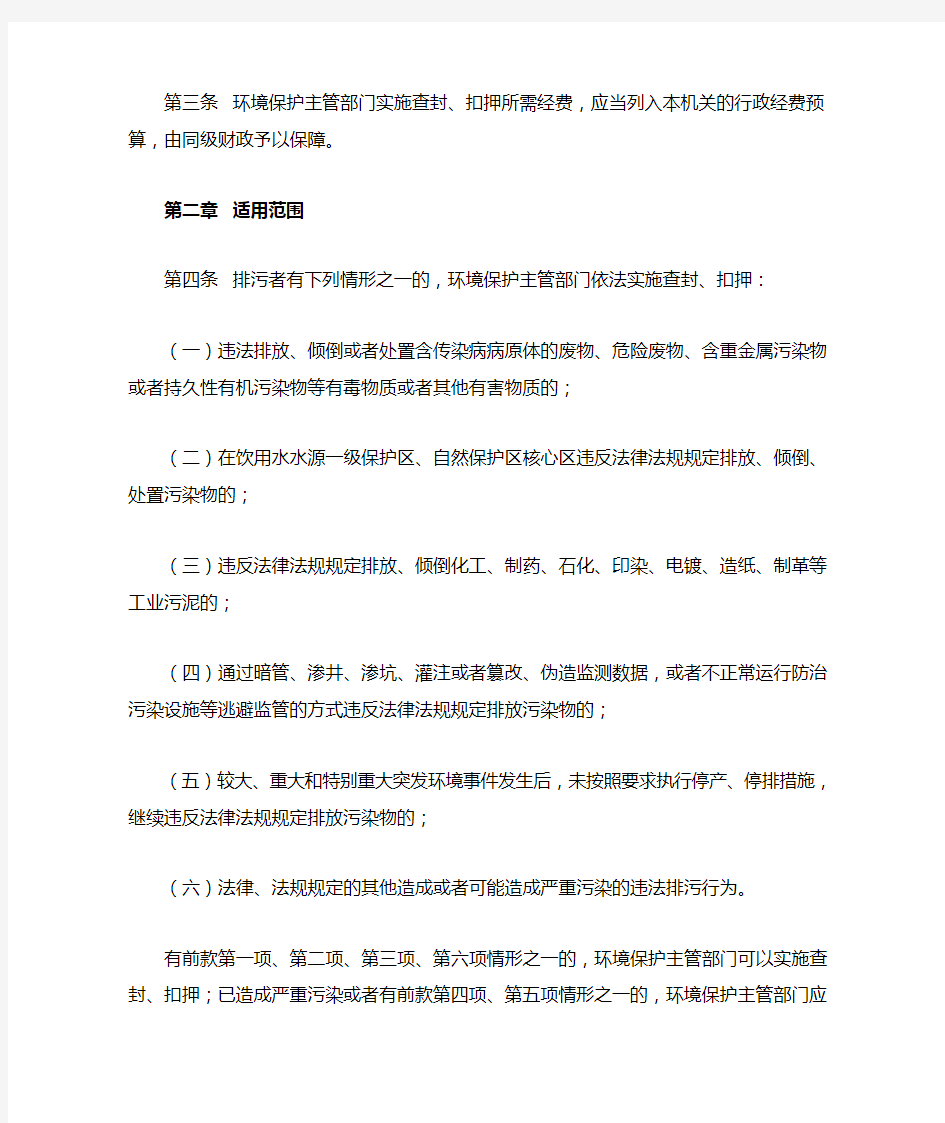 第三条 环境保护主管部门实施查封、扣押所需经费，应当列入本机关的行政经费预算，由同级财政予以保障。

第二章 适用范围

第四条 排污者有下列情形之一的，环境保护主管部门依法实施查封、扣押：

（一）违法排放、倾倒或者处置含传染病病原体的废物、危险废物、含重金属污染物或者持久性有机污染物等有毒物质或者其他有害物质的；

（二）在饮用水水源一级保护区、自然保护区核心区违反法律法规规定排放、倾倒、处置污染物的；

（三）违反法律法规规定排放、倾倒化工、制药、石化、印染、电镀、造纸、制革等工业污泥的；

（四）通过暗管、渗井、渗坑、灌注或者篡改、伪造监测数据，或者不正常运行防治污染设施等逃避监管的方式违反法律法规规定排放污染物的；

（五）较大、重大和特别重大突发环境事件发生后，未按照要求执行停产、停排措施，继续违反法律法规规定排放污染物的；

（六）法律、法规规定的其他造成或者可能造成严重污染的违法排污行为。

有前款第一项、第二项、第三项、第六项情形之一的，环境保护主管部门可以实施查封、扣押；已造成严重污染或者有前款第四项、第五项情形之一的，环境保护主管部门应